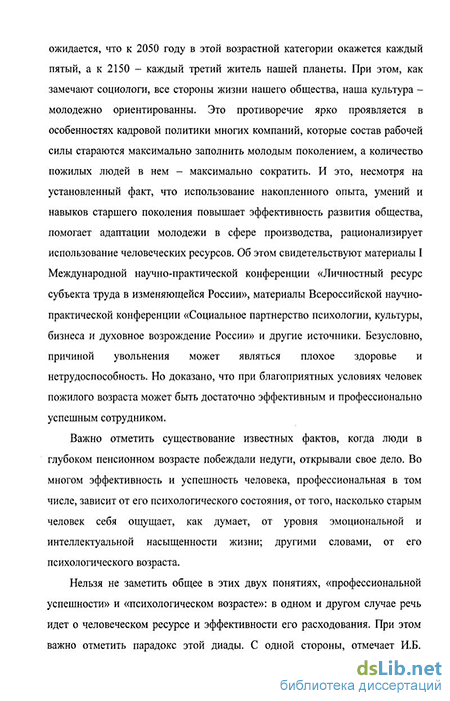 ожидается, что к 2050 году в этой возрастной категории окажется каждый пятый, а к 2150 – каждый третий житель нашей планеты. При этом, как замечают социологи, все стороны жизни нашего общества, наша культура – молодежно ориентированны. Это противоречие ярко проявляется в особенностях кадровой политики многих компаний, которые состав рабочей силы стараются максимально заполнить молодым поколением, а количество пожилых людей в нем – максимально сократить. И это, несмотря на установленный факт, что использование накопленного опыта, умений и навыков старшего поколения повышает эффективность развития общества, помогает адаптации молодежи в сфере производства, рационализирует использование человеческих ресурсов. Об этом свидетельствуют материалы I Международной научно-практической конференции «Личностный ресурс субъекта труда в изменяющейся России», материалы Всероссийской научно-практической конференции «Социальное партнерство психологии, культуры, бизнеса и духовное возрождение России» и другие источники. Безусловно, причиной увольнения может являться плохое здоровье и нетрудоспособность. Но доказано, что при благоприятных условиях человек пожилого возраста может быть достаточно эффективным и профессионально успешным сотрудником.

Важно отметить существование известных фактов, когда люди в глубоком пенсионном возрасте побеждали недуги, открывали свое дело. Во многом эффективность и успешность человека, профессиональная в том числе, зависит от его психологического состояния, от того, насколько старым человек себя ощущает, как думает, от уровня эмоциональной и интеллектуальной насыщенности жизни; другими словами, от его психологического возраста.

Нельзя не заметить общее в этих двух понятиях, «профессиональной успешности» и «психологическом возрасте»: в одном и другом случае речь идет о человеческом ресурсе и эффективности его расходования. При этом важно отметить парадокс этой диады. С одной стороны, отмечает И.Б.

dsLib.net
библиотека диссертаций